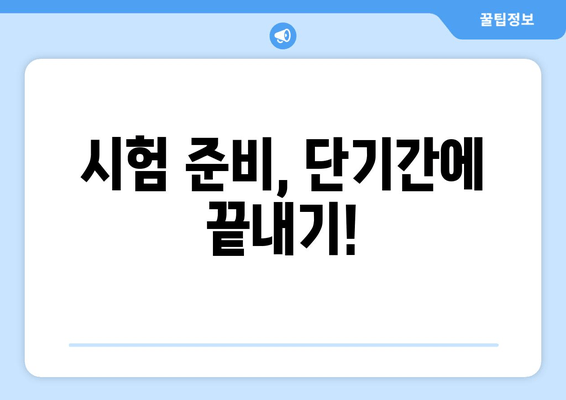 꿀팁정보

시험 준비, 단기간에 끝내기!